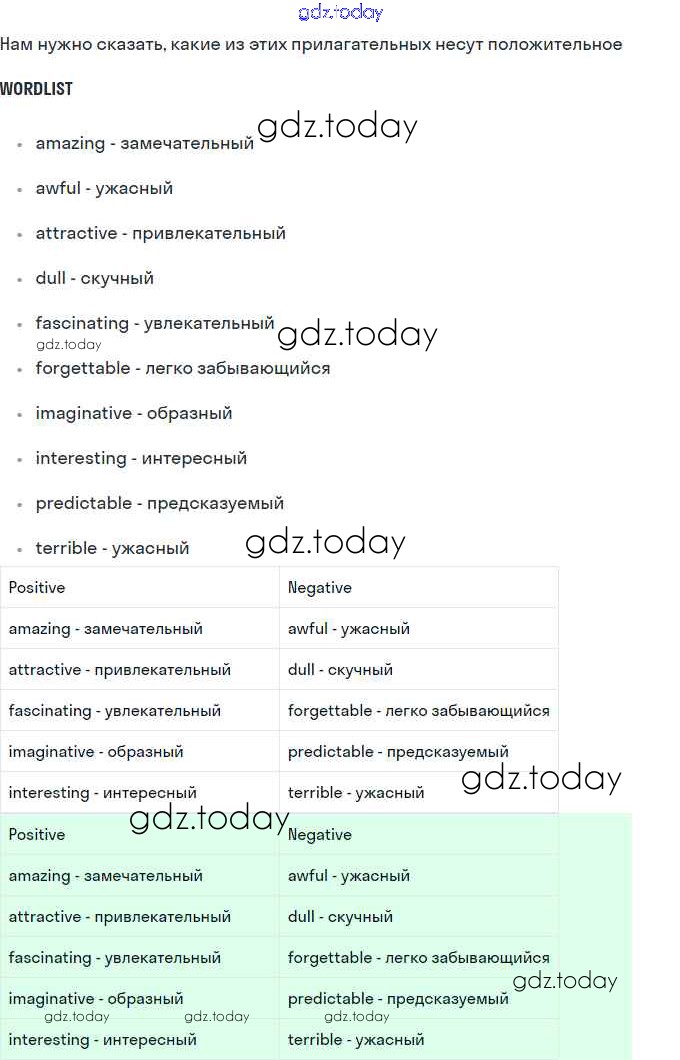 gdz.today

Нам нужно сказать, какие из этих прилагательных несут положительное

WORDLIST

- amazing - замечательный gdz.today
- awful - ужасный
- attractive - привлекательный
- dull - скучный
- fascinating - увлекательный gdz.today
gdz.today
- forgettable - легко забывающийся
- imaginative - образный
- interesting - интересный
- predictable - предсказуемый
- terrible - ужасный gdz.today

| Positive | Negative |
|---|---|
| amazing - замечательный | awful - ужасный |
| attractive - привлекательный | dull - скучный |
| fascinating - увлекательный | forgettable - легко забывающийся |
| imaginative - образный | predictable - предсказуемый |
| interesting - интересный | terrible - ужасный |

gdz.today

gdz.today

| Positive | Negative |
|---|---|
| amazing - замечательный | awful - ужасный |
| attractive - привлекательный | dull - скучный |
| fascinating - увлекательный | forgettable - легко забывающийся |
| imaginative - образный | predictable - предсказуемый |
| interesting - интересный | terrible - ужасный |

gdz.today
gdz.today gdz.today gdz.today